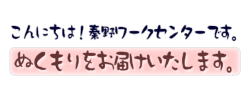 こんにちは！秦野ワークセンターです。

ぬくもりをお届けいたします。